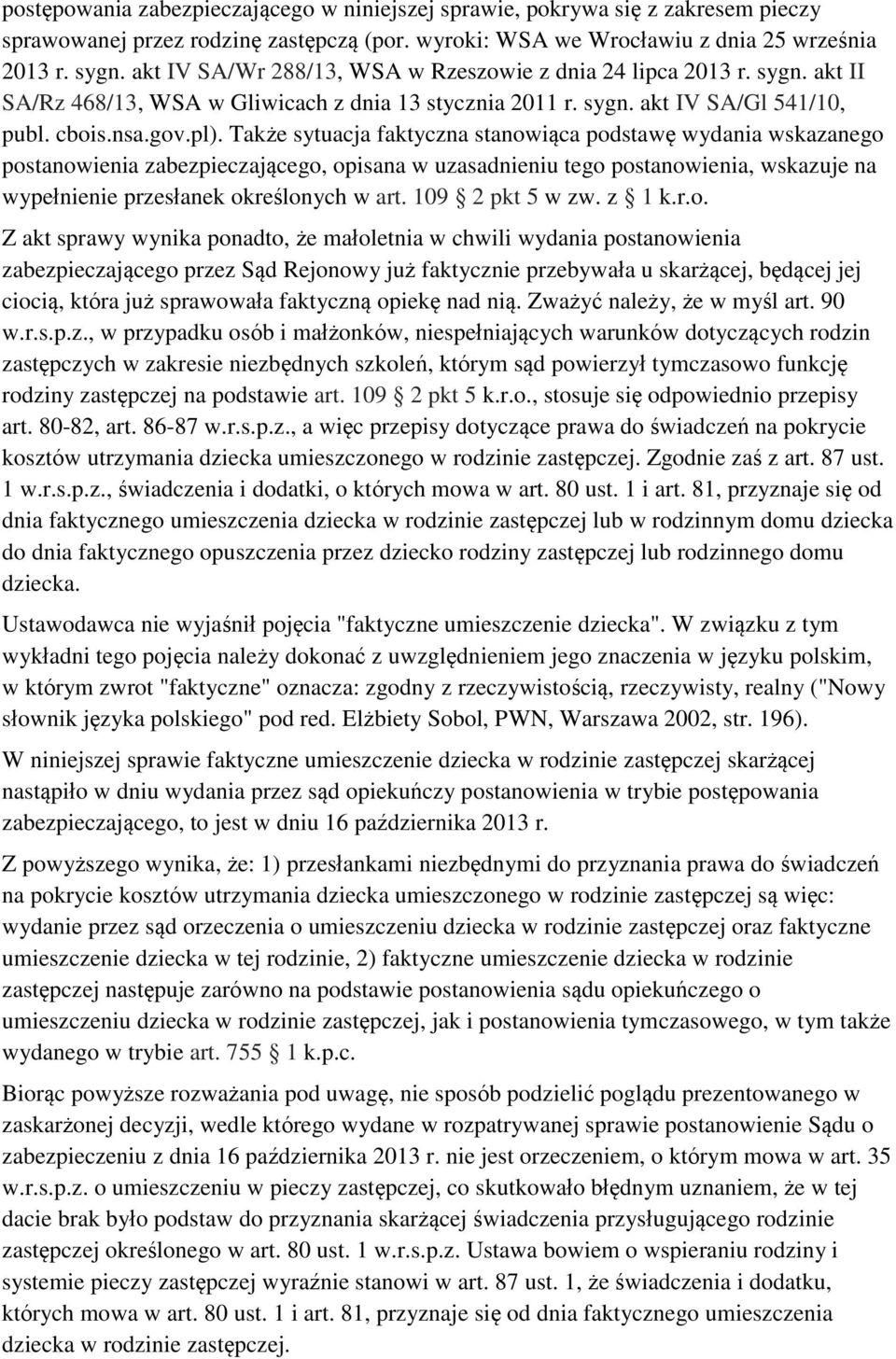 postępowania zabezpieczającego w niniejszej sprawie, pokrywa się z zakresem pieczy sprawowanej przez rodzinę zastępczą (por. wyroki: WSA we Wrocławiu z dnia 25 września 2013 r. sygn. akt IV SA/Wr 288/13, WSA w Rzeszowie z dnia 24 lipca 2013 r. sygn. akt II SA/Rz 468/13, WSA w Gliwicach z dnia 13 stycznia 2011 r. sygn. akt IV SA/Gl 541/10, publ. cbois.nsa.gov.pl). Także sytuacja faktyczna stanowiąca podstawę wydania wskazanego postanowienia zabezpieczającego, opisana w uzasadnieniu tego postanowienia, wskazuje na wypełnienie przesłanek określonych w art. 109 2 pkt 5 w zw. z 1 k.r.o.

Z akt sprawy wynika ponadto, że małoletnia w chwili wydania postanowienia zabezpieczającego przez Sąd Rejonowy już faktycznie przebywała u skarżącej, będącej jej ciocią, która już sprawowała faktyczną opiekę nad nią. Zważyć należy, że w myśl art. 90 w.r.s.p.z., w przypadku osób i małżonków, niespełniających warunków dotyczących rodzin zastępczych w zakresie niezbędnych szkoleń, którym sąd powierzył tymczasowo funkcję rodziny zastępczej na podstawie art. 109 2 pkt 5 k.r.o., stosuje się odpowiednio przepisy art. 80-82, art. 86-87 w.r.s.p.z., a więc przepisy dotyczące prawa do świadczeń na pokrycie kosztów utrzymania dziecka umieszczonego w rodzinie zastępczej. Zgodnie zaś z art. 87 ust. 1 w.r.s.p.z., świadczenia i dodatki, o których mowa w art. 80 ust. 1 i art. 81, przyznaje się od dnia faktycznego umieszczenia dziecka w rodzinie zastępczej lub w rodzinnym domu dziecka do dnia faktycznego opuszczenia przez dziecko rodziny zastępczej lub rodzinnego domu dziecka.

Ustawodawca nie wyjaśnił pojęcia "faktyczne umieszczenie dziecka". W związku z tym wykładni tego pojęcia należy dokonać z uwzględnieniem jego znaczenia w języku polskim, w którym zwrot "faktyczne" oznacza: zgodny z rzeczywistością, rzeczywisty, realny ("Nowy słownik języka polskiego" pod red. Elżbiety Sobol, PWN, Warszawa 2002, str. 196).

W niniejszej sprawie faktyczne umieszczenie dziecka w rodzinie zastępczej skarżącej nastąpiło w dniu wydania przez sąd opiekuńczy postanowienia w trybie postępowania zabezpieczającego, to jest w dniu 16 października 2013 r.

Z powyższego wynika, że: 1) przesłankami niezbędnymi do przyznania prawa do świadczeń na pokrycie kosztów utrzymania dziecka umieszczonego w rodzinie zastępczej są więc: wydanie przez sąd orzeczenia o umieszczeniu dziecka w rodzinie zastępczej oraz faktyczne umieszczenie dziecka w tej rodzinie, 2) faktyczne umieszczenie dziecka w rodzinie zastępczej następuje zarówno na podstawie postanowienia sądu opiekuńczego o umieszczeniu dziecka w rodzinie zastępczej, jak i postanowienia tymczasowego, w tym także wydanego w trybie art. 755 1 k.p.c.

Biorąc powyższe rozważania pod uwagę, nie sposób podzielić poglądu prezentowanego w zaskarżonej decyzji, wedle którego wydane w rozpatrywanej sprawie postanowienie Sądu o zabezpieczeniu z dnia 16 października 2013 r. nie jest orzeczeniem, o którym mowa w art. 35 w.r.s.p.z. o umieszczeniu w pieczy zastępczej, co skutkowało błędnym uznaniem, że w tej dacie brak było podstaw do przyznania skarżącej świadczenia przysługującego rodzinie zastępczej określonego w art. 80 ust. 1 w.r.s.p.z. Ustawa bowiem o wspieraniu rodziny i systemie pieczy zastępczej wyraźnie stanowi w art. 87 ust. 1, że świadczenia i dodatku, których mowa w art. 80 ust. 1 i art. 81, przyznaje się od dnia faktycznego umieszczenia dziecka w rodzinie zastępczej.